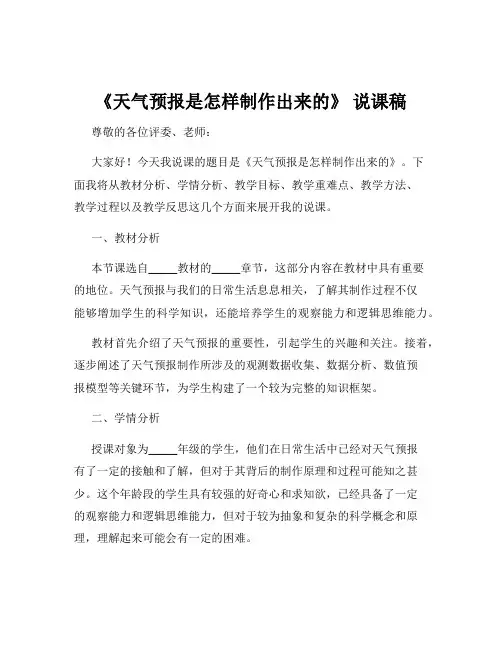 《天气预报是怎样制作出来的》 说课稿

尊敬的各位评委、老师：

大家好！今天我说课的题目是《天气预报是怎样制作出来的》。下面我将从教材分析、学情分析、教学目标、教学重难点、教学方法、教学过程以及教学反思这几个方面来展开我的说课。

一、教材分析

本节课选自_____教材的_____章节，这部分内容在教材中具有重要的地位。天气预报与我们的日常生活息息相关，了解其制作过程不仅能够增加学生的科学知识，还能培养学生的观察能力和逻辑思维能力。

教材首先介绍了天气预报的重要性，引起学生的兴趣和关注。接着，逐步阐述了天气预报制作所涉及的观测数据收集、数据分析、数值预报模型等关键环节，为学生构建了一个较为完整的知识框架。

二、学情分析

授课对象为_____年级的学生，他们在日常生活中已经对天气预报有了一定的接触和了解，但对于其背后的制作原理和过程可能知之甚少。这个年龄段的学生具有较强的好奇心和求知欲，已经具备了一定的观察能力和逻辑思维能力，但对于较为抽象和复杂的科学概念和原理，理解起来可能会有一定的困难。